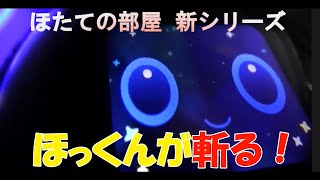 ほたての部屋 新シリーズ

ほっくんが斬る！